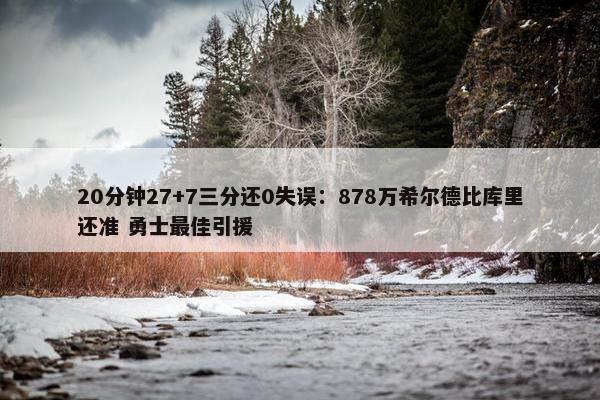 20分钟27+7三分还0失误：878万希尔德比库里还准 勇士最佳引援